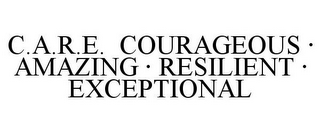 C.A.R.E. COURAGEOUS · AMAZING · RESILIENT · EXCEPTIONAL